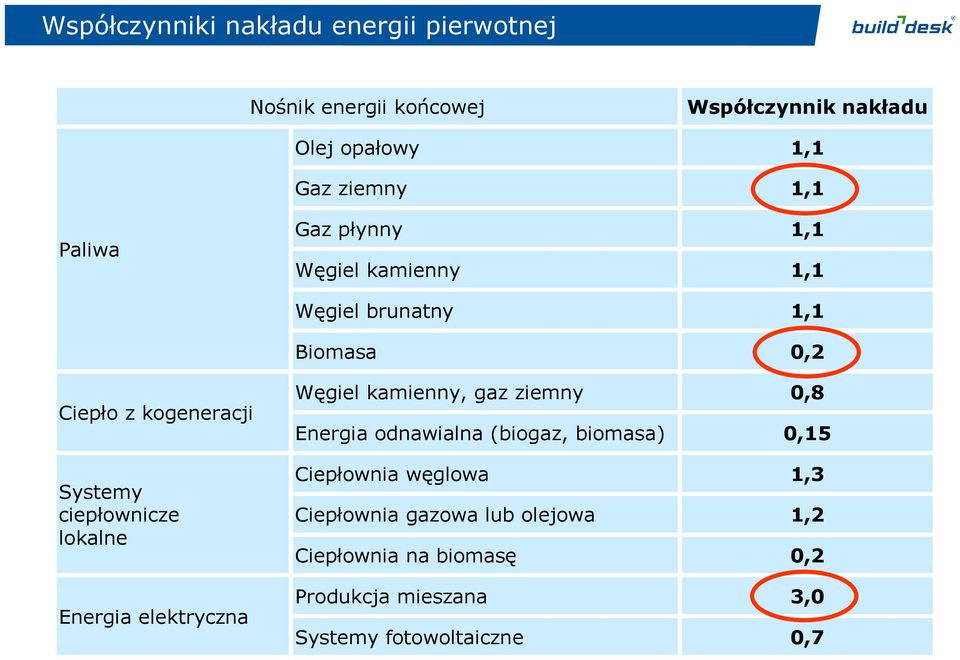 Współczynniki nakładu energii pierwotnej

build desk®

| Nośnik energii końcowej | | Współczynnik nakładu |
|---|---|---|
| Paliwa | Olej opałowy | 1,1 |
| | Gaz ziemny | 1,1 |
| | Gaz płynny | 1,1 |
| | Węgiel kamienny | 1,1 |
| | Węgiel brunatny | 1,1 |
| | Biomasa | 0,2 |
| Ciepło z kogeneracji | Węgiel kamienny, gaz ziemny | 0,8 |
| | Energia odnawialna (biogaz, biomasa) | 0,15 |
| Systemy ciepłownicze lokalne | Ciepłownia węglowa | 1,3 |
| | Ciepłownia gazowa lub olejowa | 1,2 |
| | Ciepłownia na biomasę | 0,2 |
| Energia elektryczna | Produkcja mieszana | 3,0 |
| | Systemy fotowoltaiczne | 0,7 |